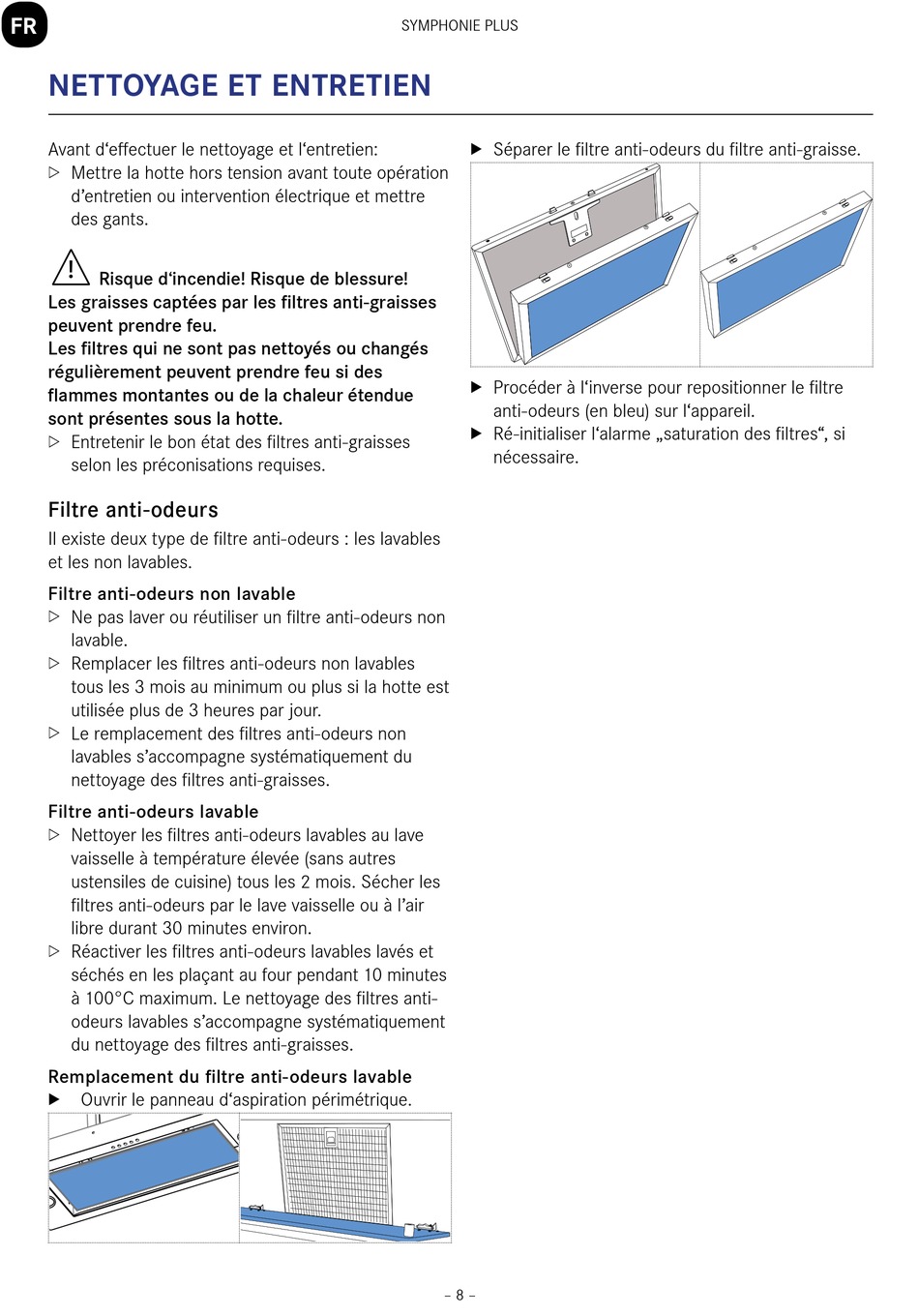 FR

SYMPHONIE PLUS

NETTOYAGE ET ENTRETIEN

Avant d‘effectuer le nettoyage et l‘entretien:
▷ Mettre la hotte hors tension avant toute opération d’entretien ou intervention électrique et mettre des gants.

Risque d‘incendie! Risque de blessure!
Les graisses captées par les filtres anti-graisses peuvent prendre feu.
Les filtres qui ne sont pas nettoyés ou changés régulièrement peuvent prendre feu si des flammes montantes ou de la chaleur étendue sont présentes sous la hotte.
▷ Entretenir le bon état des filtres anti-graisses selon les préconisations requises.

Filtre anti-odeurs
Il existe deux type de filtre anti-odeurs : les lavables et les non lavables.

Filtre anti-odeurs non lavable
▷ Ne pas laver ou réutiliser un filtre anti-odeurs non lavable.
▷ Remplacer les filtres anti-odeurs non lavables tous les 3 mois au minimum ou plus si la hotte est utilisée plus de 3 heures par jour.
▷ Le remplacement des filtres anti-odeurs non lavables s’accompagne systématiquement du nettoyage des filtres anti-graisses.

Filtre anti-odeurs lavable
▷ Nettoyer les filtres anti-odeurs lavables au lave vaisselle à température élevée (sans autres ustensiles de cuisine) tous les 2 mois. Sécher les filtres anti-odeurs par le lave vaisselle ou à l’air libre durant 30 minutes environ.
▷ Réactiver les filtres anti-odeurs lavables lavés et séchés en les plaçant au four pendant 10 minutes à 100°C maximum. Le nettoyage des filtres anti-odeurs lavables s’accompagne systématiquement du nettoyage des filtres anti-graisses.

Remplacement du filtre anti-odeurs lavable
▶ Ouvrir le panneau d‘aspiration périmétrique.

▶ Séparer le filtre anti-odeurs du filtre anti-graisse.

▶ Procéder à l‘inverse pour repositionner le filtre anti-odeurs (en bleu) sur l‘appareil.
▶ Ré-initialiser l‘alarme „saturation des filtres“, si nécessaire.

– 8 –